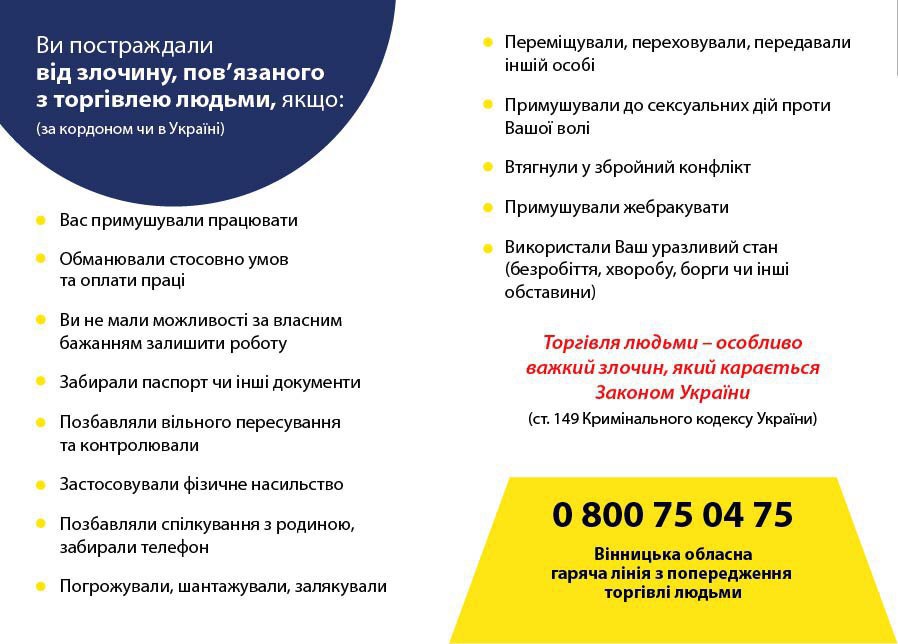 Ви постраждали від злочину, пов’язаного з торгівлею людьми, якщо:
(за кордоном чи в Україні)

Вас примушували працювати

Обманювали стосовно умов та оплати праці

Ви не мали можливості за власним бажанням залишити роботу

Забирали паспорт чи інші документи

Позбавляли вільного пересування та контролювали

Застосовували фізичне насильство

Позбавляли спілкування з родиною, забирали телефон

Погрожували, шантажували, залякували

Переміщували, переховували, передавали іншій особі

Примушували до сексуальних дій проти Вашої волі

Втягнули у збройний конфлікт

Примушували жебракувати

Використали Ваш уразливий стан (безробіття, хворобу, борги чи інші обставини)

Торгівля людьми – особливо важкий злочин, який карається Законом України
(ст. 149 Кримінального кодексу України)

0 800 75 04 75
Вінницька обласна гаряча лінія з попередження торгівлі людьми